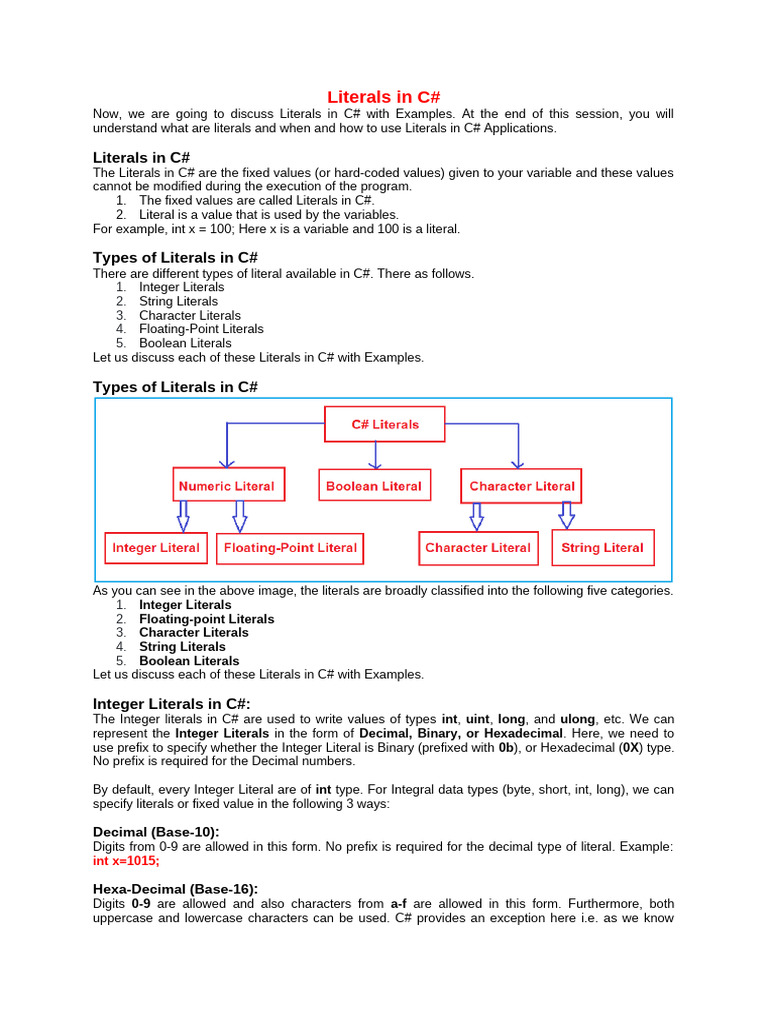 Literals in C#

Now, we are going to discuss Literals in C# with Examples. At the end of this session, you will understand what are literals and when and how to use Literals in C# Applications.

Literals in C#

The Literals in C# are the fixed values (or hard-coded values) given to your variable and these values cannot be modified during the execution of the program.
1. The fixed values are called Literals in C#.
2. Literal is a value that is used by the variables.
For example, int x = 100; Here x is a variable and 100 is a literal.

Types of Literals in C#

There are different types of literal available in C#. There as follows.
1. Integer Literals
2. String Literals
3. Character Literals
4. Floating-Point Literals
5. Boolean Literals
Let us discuss each of these Literals in C# with Examples.

Types of Literals in C#

C# Literals
Numeric Literal
Boolean Literal
Character Literal
Integer Literal
Floating-Point Literal
Character Literal
String Literal

As you can see in the above image, the literals are broadly classified into the following five categories.
1. Integer Literals
2. Floating-point Literals
3. Character Literals
4. String Literals
5. Boolean Literals
Let us discuss each of these Literals in C# with Examples.

Integer Literals in C#:

The Integer literals in C# are used to write values of types int, uint, long, and ulong, etc. We can represent the Integer Literals in the form of Decimal, Binary, or Hexadecimal. Here, we need to use prefix to specify whether the Integer Literal is Binary (prefixed with 0b), or Hexadecimal (0X) type. No prefix is required for the Decimal numbers.

By default, every Integer Literal are of int type. For Integral data types (byte, short, int, long), we can specify literals or fixed value in the following 3 ways:

Decimal (Base-10):

Digits from 0-9 are allowed in this form. No prefix is required for the decimal type of literal. Example: int x=1015;

Hexa-Decimal (Base-16):

Digits 0-9 are allowed and also characters from a-f are allowed in this form. Furthermore, both uppercase and lowercase characters can be used. C# provides an exception here i.e. as we know